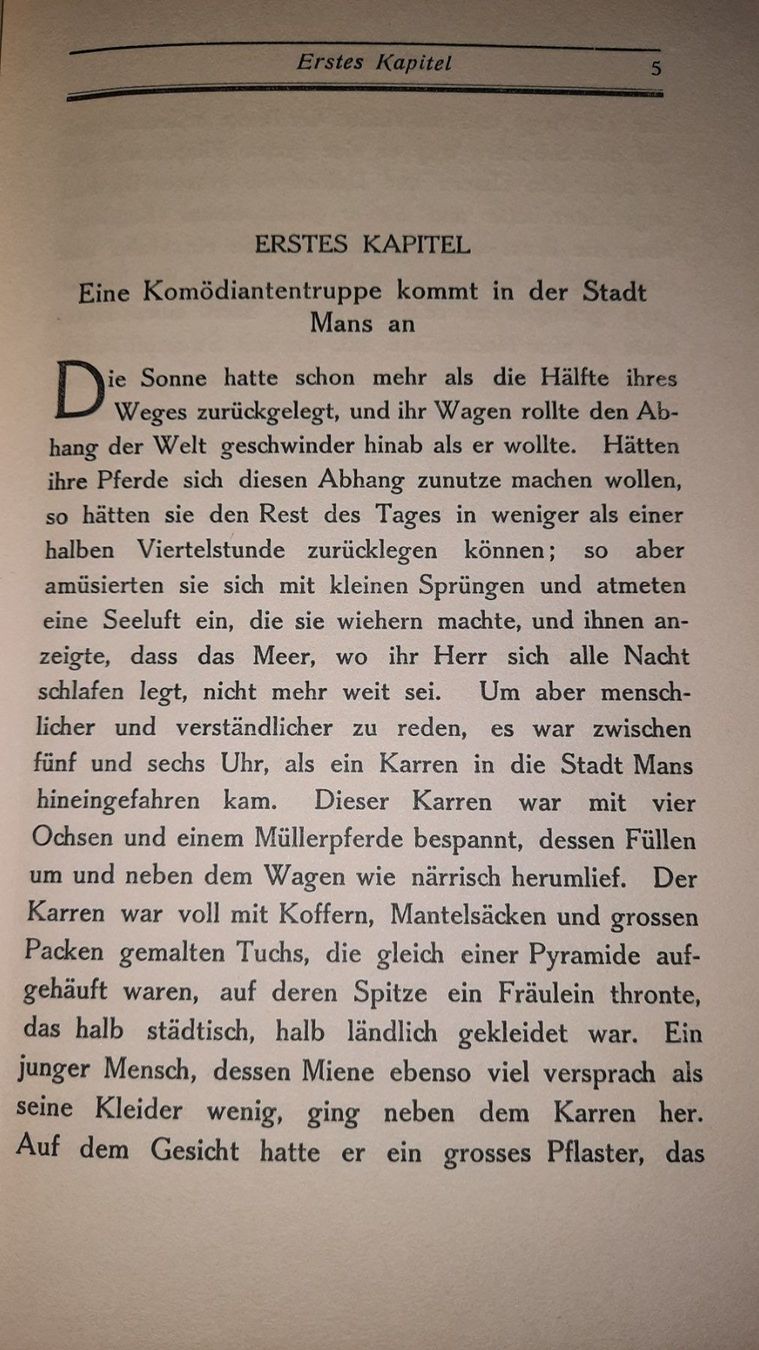 Erstes Kapitel 5

ERSTES KAPITEL

Eine Komödiantentruppe kommt in der Stadt Mans an

Die Sonne hatte schon mehr als die Hälfte ihres Weges zurückgelegt, und ihr Wagen rollte den Abhang der Welt geschwinder hinab als er wollte. Hätten ihre Pferde sich diesen Abhang zunutze machen wollen, so hätten sie den Rest des Tages in weniger als einer halben Viertelstunde zurücklegen können; so aber amüsierten sie sich mit kleinen Sprüngen und atmeten eine Seeluft ein, die sie wiehern machte, und ihnen anzeigte, dass das Meer, wo ihr Herr sich alle Nacht schlafen legt, nicht mehr weit sei. Um aber menschlicher und verständlicher zu reden, es war zwischen fünf und sechs Uhr, als ein Karren in die Stadt Mans hineingefahren kam. Dieser Karren war mit vier Ochsen und einem Müllerpferde bespannt, dessen Füllen um und neben dem Wagen wie närrisch herumlief. Der Karren war voll mit Koffern, Mantelsäcken und grossen Packen gemalten Tuchs, die gleich einer Pyramide aufgehäuft waren, auf deren Spitze ein Fräulein thronte, das halb städtisch, halb ländlich gekleidet war. Ein junger Mensch, dessen Miene ebenso viel versprach als seine Kleider wenig, ging neben dem Karren her. Auf dem Gesicht hatte er ein grosses Pflaster, das